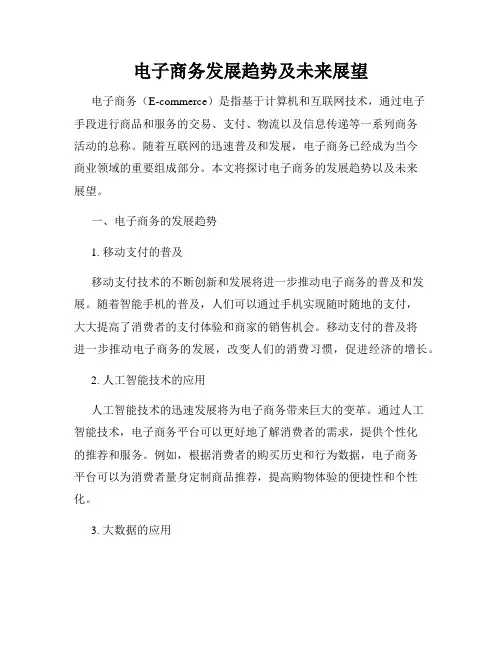 电子商务发展趋势及未来展望

电子商务（E-commerce）是指基于计算机和互联网技术，通过电子手段进行商品和服务的交易、支付、物流以及信息传递等一系列商务活动的总称。随着互联网的迅速普及和发展，电子商务已经成为当今商业领域的重要组成部分。本文将探讨电子商务的发展趋势以及未来展望。

一、电子商务的发展趋势

1. 移动支付的普及

移动支付技术的不断创新和发展将进一步推动电子商务的普及和发展。随着智能手机的普及，人们可以通过手机实现随时随地的支付，大大提高了消费者的支付体验和商家的销售机会。移动支付的普及将进一步推动电子商务的发展，改变人们的消费习惯，促进经济的增长。

2. 人工智能技术的应用

人工智能技术的迅速发展将为电子商务带来巨大的变革。通过人工智能技术，电子商务平台可以更好地了解消费者的需求，提供个性化的推荐和服务。例如，根据消费者的购买历史和行为数据，电子商务平台可以为消费者量身定制商品推荐，提高购物体验的便捷性和个性化。

3. 大数据的应用